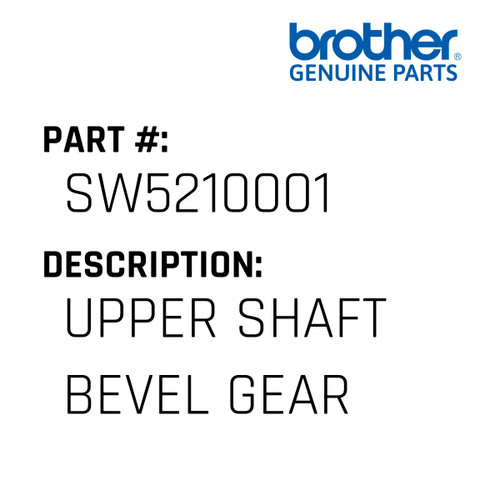 brother®
GENUINE PARTS

PART #:
SW5210001

DESCRIPTION:
UPPER SHAFT BEVEL GEAR